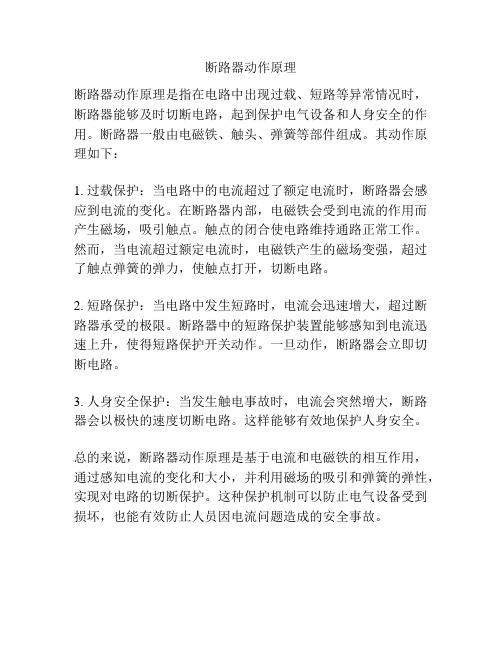 断路器动作原理

断路器动作原理是指在电路中出现过载、短路等异常情况时，断路器能够及时切断电路，起到保护电气设备和人身安全的作用。断路器一般由电磁铁、触头、弹簧等部件组成。其动作原理如下：

1. 过载保护：当电路中的电流超过了额定电流时，断路器会感应到电流的变化。在断路器内部，电磁铁会受到电流的作用而产生磁场，吸引触点。触点的闭合使电路维持通路正常工作。然而，当电流超过额定电流时，电磁铁产生的磁场变强，超过了触点弹簧的弹力，使触点打开，切断电路。

2. 短路保护：当电路中发生短路时，电流会迅速增大，超过断路器承受的极限。断路器中的短路保护装置能够感知到电流迅速上升，使得短路保护开关动作。一旦动作，断路器会立即切断电路。

3. 人身安全保护：当发生触电事故时，电流会突然增大，断路器会以极快的速度切断电路。这样能够有效地保护人身安全。

总的来说，断路器动作原理是基于电流和电磁铁的相互作用，通过感知电流的变化和大小，并利用磁场的吸引和弹簧的弹性，实现对电路的切断保护。这种保护机制可以防止电气设备受到损坏，也能有效防止人员因电流问题造成的安全事故。